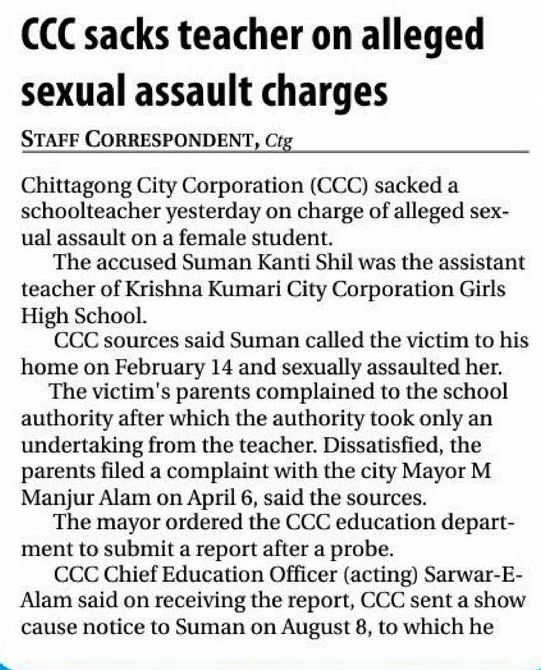 CCC sacks teacher on alleged sexual assault charges

STAFF CORRESPONDENT, Ctg

Chittagong City Corporation (CCC) sacked a schoolteacher yesterday on charge of alleged sexual assault on a female student.

The accused Suman Kanti Shil was the assistant teacher of Krishna Kumari City Corporation Girls High School.

CCC sources said Suman called the victim to his home on February 14 and sexually assaulted her.

The victim's parents complained to the school authority after which the authority took only an undertaking from the teacher. Dissatisfied, the parents filed a complaint with the city Mayor M Manjur Alam on April 6, said the sources.

The mayor ordered the CCC education department to submit a report after a probe.

CCC Chief Education Officer (acting) Sarwar-E-Alam said on receiving the report, CCC sent a show cause notice to Suman on August 8, to which he